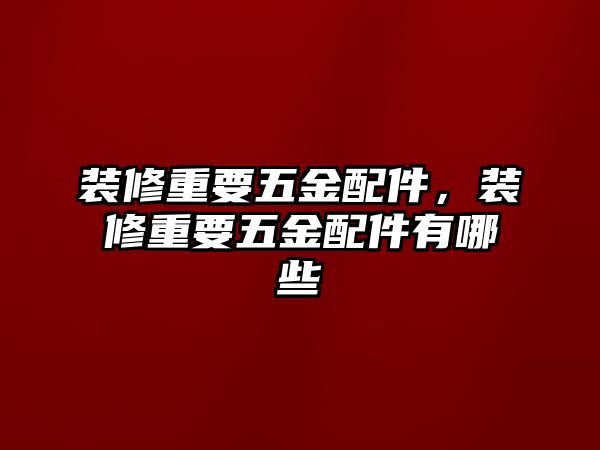 装修重要五金配件，装修重要五金配件有哪些